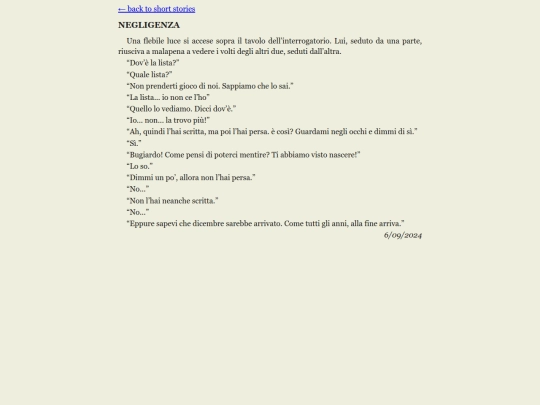 ← back to short stories

NEGLIGENZA

Una flebile luce si accese sopra il tavolo dell'interrogatorio. Lui, seduto da una parte, riusciva a malapena a vedere i volti degli altri due, seduti dall'altra.

"Dov'è la lista?"

"Quale lista?"

"Non prenderti gioco di noi. Sappiamo che lo sai."

"La lista... io non ce l'ho"

"Quello lo vediamo. Dicci dov'è."

"Io... non... la trovo più!"

"Ah, quindi l'hai scritta, ma poi l'hai persa. è così? Guardami negli occhi e dimmi di sì."

"Sì."

"Bugiardo! Come pensi di poterci mentire? Ti abbiamo visto nascere!"

"Lo so."

"Dimmi un po', allora non l'hai persa."

"No..."

"Non l'hai neanche scritta."

"No..."

"Eppure sapevi che dicembre sarebbe arrivato. Come tutti gli anni, alla fine arriva."

6/09/2024